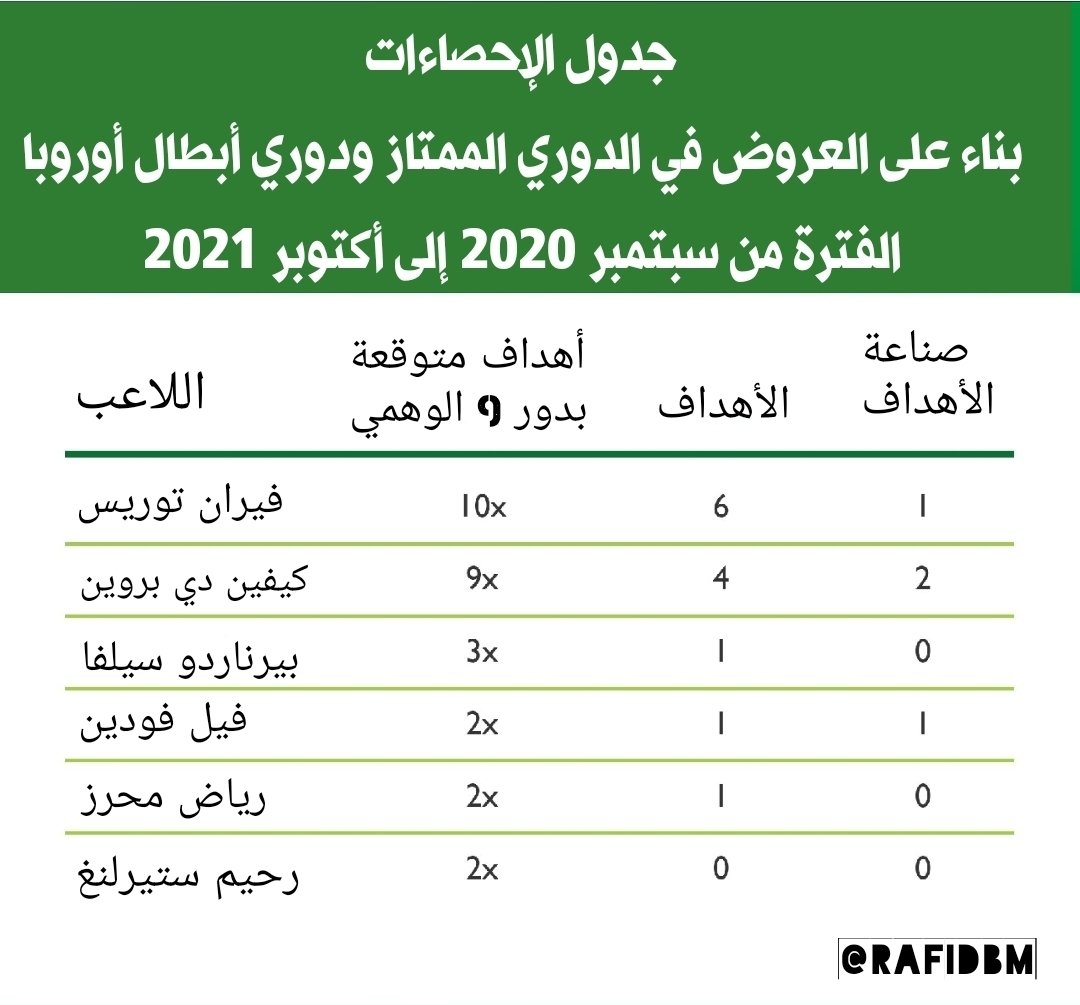 جدول الإحصاءات
بناء على العروض في الدوري الممتاز ودوري أبطال أوروبا
الفترة من سبتمبر 2020 إلى أكتوبر 2021

| اللاعب | أهداف متوقعة بدور 9 الوهمي | الأهداف | صناعة الأهداف |
|---|---|---|---|
| فيران توريس | 10x | 6 | 1 |
| كيفين دي بروين | 9x | 4 | 2 |
| بيرناردو سيلفا | 3x | 1 | 0 |
| فيل فودين | 2x | 1 | 1 |
| رياض محرز | 2x | 1 | 0 |
| رحيم ستيرلنغ | 2x | 0 | 0 |

@RAFIDBM